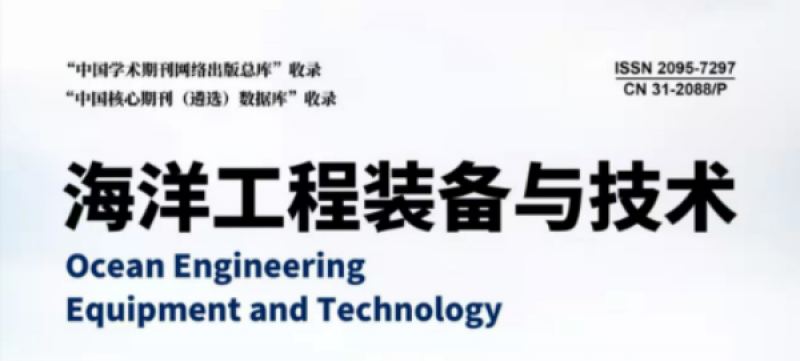 “中国学术期刊网络出版总库”收录
“中国核心期刊（遴选）数据库”收录

ISSN 2095-7297
CN 31-2088/P

海洋工程装备与技术

Ocean Engineering Equipment and Technology